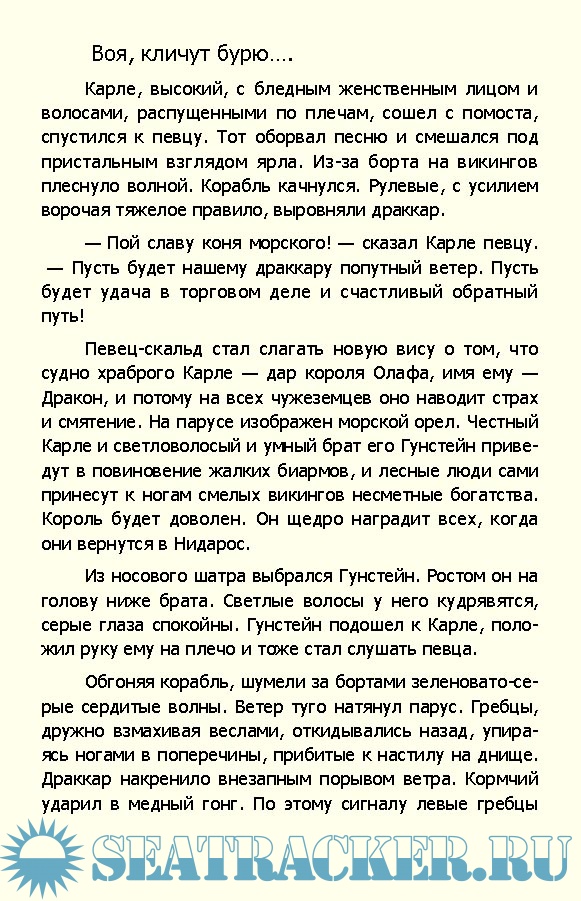 Воя, кличут бурю….

Карле, высокий, с бледным женственным лицом и волосами, распущенными по плечам, сошел с помоста, спустился к певцу. Тот оборвал песню и смешался под пристальным взглядом ярла. Из-за борта на викингов плеснуло волной. Корабль качнулся. Рулевые, с усилием ворочая тяжелое правило, выровняли драккар.

— Пой славу коня морского! — сказал Карле певцу. — Пусть будет нашему драккару попутный ветер. Пусть будет удача в торговом деле и счастливый обратный путь!

Певец-скальд стал слагать новую вису о том, что судно храброго Карле — дар короля Олафа, имя ему — Дракон, и потому на всех чужеземцев оно наводит страх и смятение. На парусе изображен морской орел. Честный Карле и светловолосый и умный брат его Гунстейн приведут в повиновение жалких биармов, и лесные люди сами принесут к ногам смелых викингов несметные богатства. Король будет доволен. Он щедро наградит всех, когда они вернутся в Нидарос.

Из носового шатра выбрался Гунстейн. Ростом он на голову ниже брата. Светлые волосы у него кудрявятся, серые глаза спокойны. Гунстейн подошел к Карле, положил руку ему на плечо и тоже стал слушать певца.

Обгоняя корабль, шумели за бортами зеленовато-серые сердитые волны. Ветер туго натянул парус. Гребцы, дружно взмахивая веслами, откидывались назад, упираясь ногами в поперечины, прибитые к настилу на днище. Драккар накренило внезапным порывом ветра. Кормчий ударил в медный гонг. По этому сигналу левые гребцы

SEATRACKER.RU